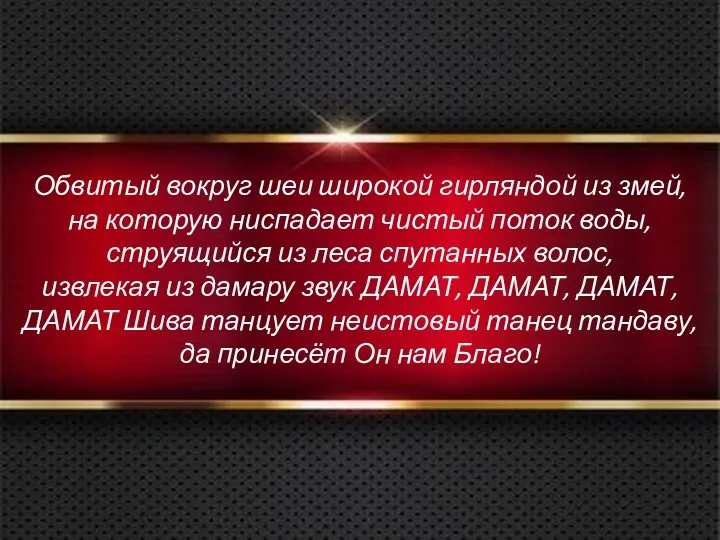 Обвитый вокруг шеи широкой гирляндой из змей, на которую ниспадает чистый поток воды, струящийся из леса спутанных волос, извлекая из дамару звук ДАМАТ, ДАМАТ, ДАМАТ, ДАМАТ Шива танцует неистовый танец тандаву, да принесёт Он нам Благо!